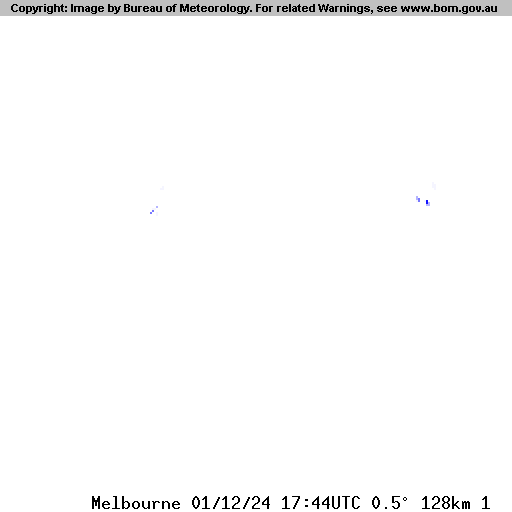 Copyright: Image by Bureau of Meteorology. For related Warnings, see www.bom.gov.au

Melbourne 01/12/24 17:44UTC 0.5° 128km 1